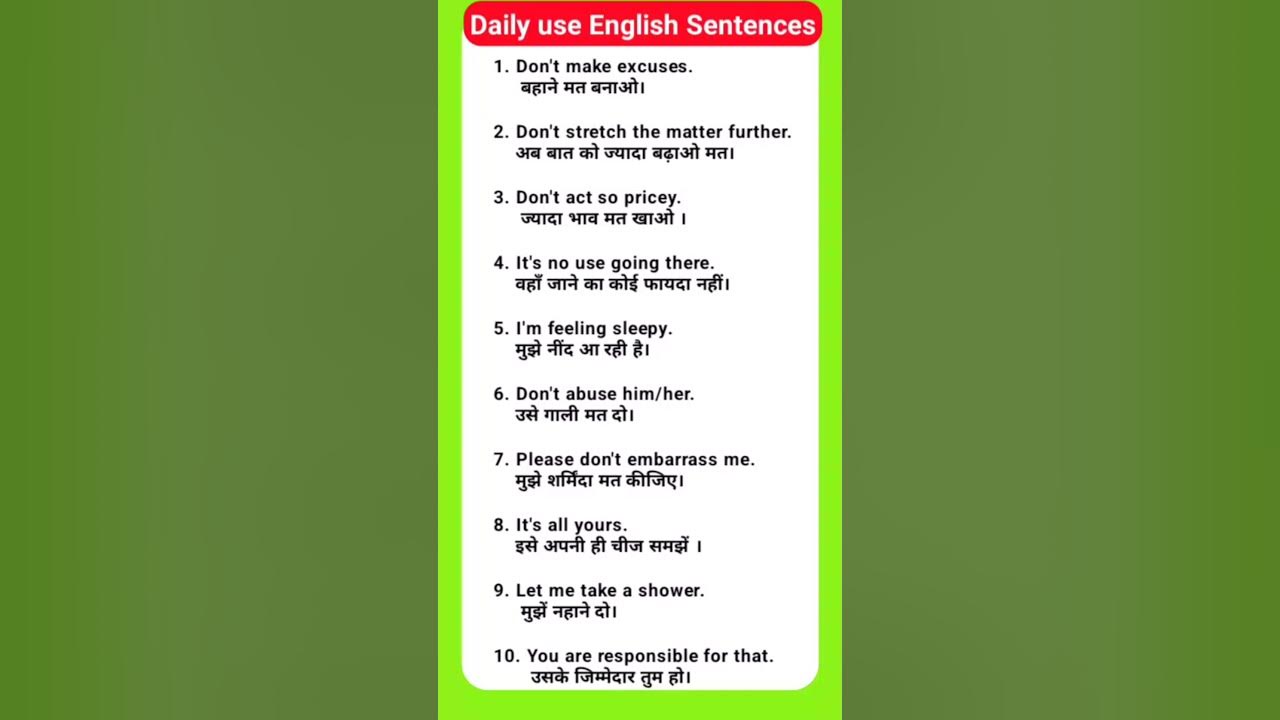 Daily use English Sentences

1. Don't make excuses.
बहाने मत बनाओ।

2. Don't stretch the matter further.
अब बात को ज्यादा बढ़ाओ मत।

3. Don't act so pricey.
ज्यादा भाव मत खाओ ।

4. It's no use going there.
वहाँ जाने का कोई फायदा नहीं।

5. I'm feeling sleepy.
मुझे नींद आ रही है।

6. Don't abuse him/her.
उसे गाली मत दो।

7. Please don't embarrass me.
मुझे शर्मिंदा मत कीजिए।

8. It's all yours.
इसे अपनी ही चीज समझें ।

9. Let me take a shower.
मुझें नहाने दो।

10. You are responsible for that.
उसके जिम्मेदार तुम हो।